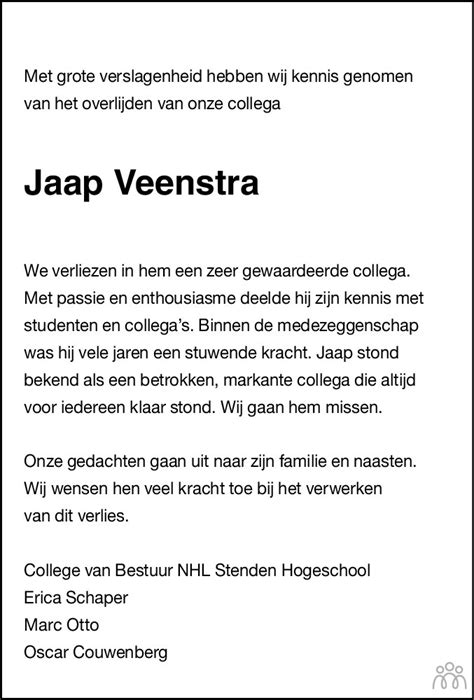 Met grote verslagenheid hebben wij kennis genomen van het overlijden van onze collega

Jaap Veenstra

We verliezen in hem een zeer gewaardeerde collega. Met passie en enthousiasme deelde hij zijn kennis met studenten en collega's. Binnen de medezeggenschap was hij vele jaren een stuwende kracht. Jaap stond bekend als een betrokken, markante collega die altijd voor iedereen klaar stond. Wij gaan hem missen.

Onze gedachten gaan uit naar zijn familie en naasten. Wij wensen hen veel kracht toe bij het verwerken van dit verlies.

College van Bestuur NHL Stenden Hogeschool
Erica Schaper
Marc Otto
Oscar Couwenberg